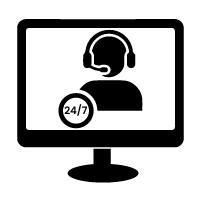 24/7